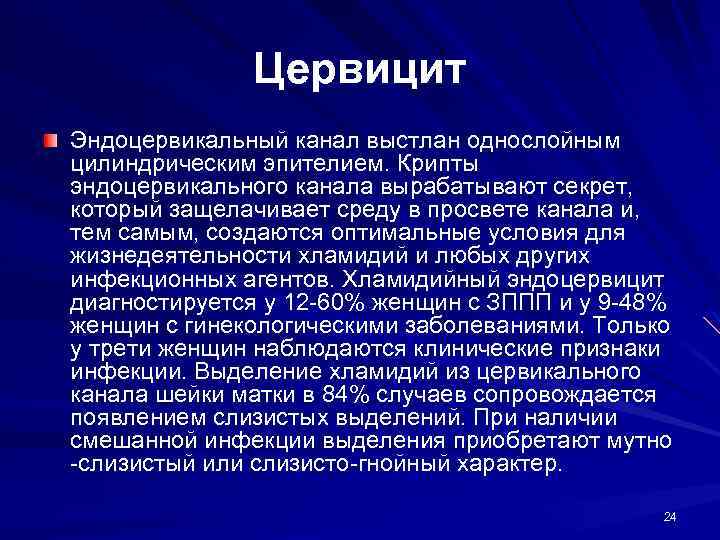 Цервицит

Эндоцервикальный канал выстлан однослойным цилиндрическим эпителием. Крипты эндоцервикального канала вырабатывают секрет, который защелачивает среду в просвете канала и, тем самым, создаются оптимальные условия для жизнедеятельности хламидий и любых других инфекционных агентов. Хламидийный эндоцервицит диагностируется у 12-60% женщин с ЗППП и у 9-48% женщин с гинекологическими заболеваниями. Только у трети женщин наблюдаются клинические признаки инфекции. Выделение хламидий из цервикального канала шейки матки в 84% случаев сопровождается появлением слизистых выделений. При наличии смешанной инфекции выделения приобретают мутно -слизистый или слизисто-гнойный характер.

24